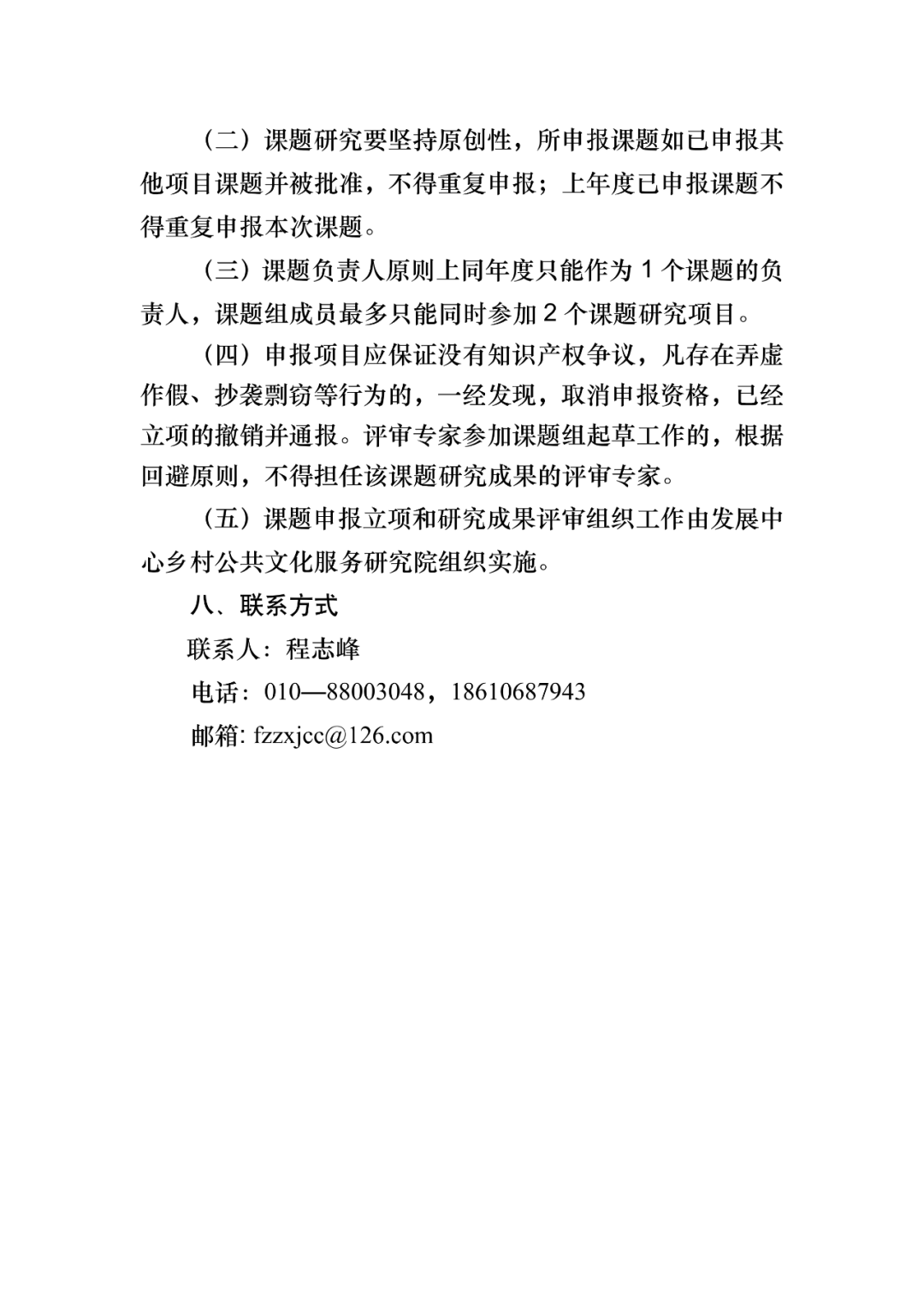 （二）课题研究要坚持原创性，所申报课题如已申报其他项目课题并被批准，不得重复申报；上年度已申报课题不得重复申报本次课题。

（三）课题负责人原则上同年度只能作为 1 个课题的负责人，课题组成员最多只能同时参加 2 个课题研究项目。

（四）申报项目应保证没有知识产权争议，凡存在弄虚作假、抄袭剽窃等行为的，一经发现，取消申报资格，已经立项的撤销并通报。评审专家参加课题组起草工作的，根据回避原则，不得担任该课题研究成果的评审专家。

（五）课题申报立项和研究成果评审组织工作由发展中心乡村公共文化服务研究院组织实施。

八、联系方式

联系人：程志峰

电话：010—88003048，18610687943

邮箱: fzzxjcc@126.com